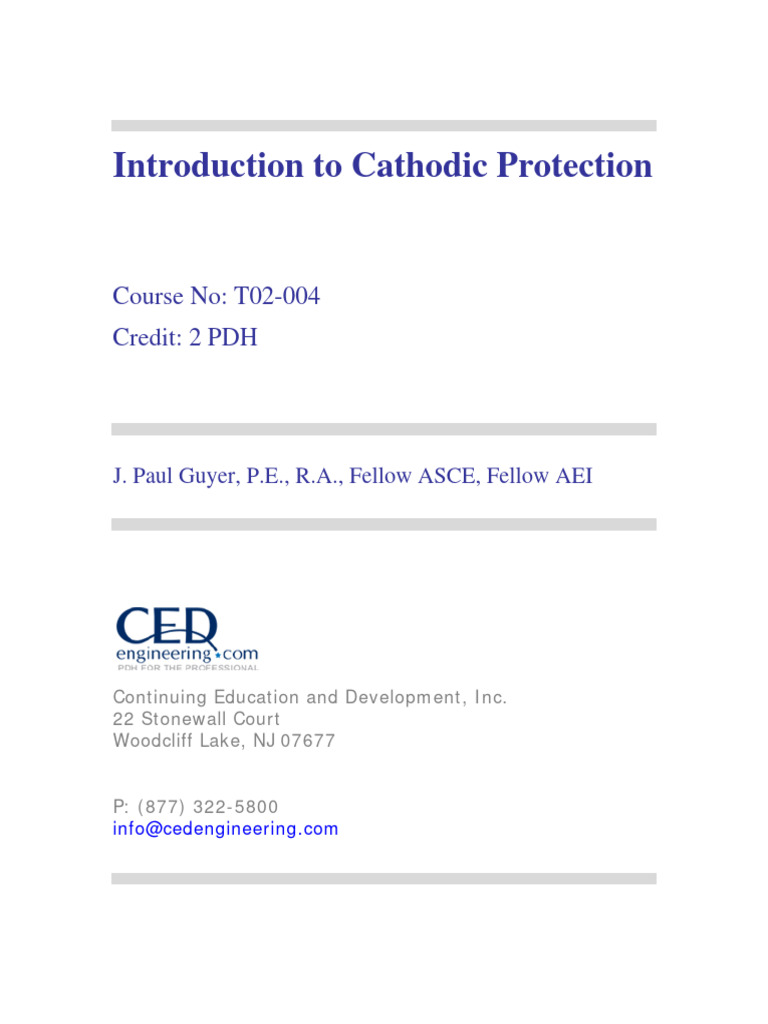 Introduction to Cathodic Protection

Course No: T02-004
Credit: 2 PDH

J. Paul Guyer, P.E., R.A., Fellow ASCE, Fellow AEI

CED
engineering.com
PDH FOR THE PROFESSIONAL

Continuing Education and Development, Inc.
22 Stonewall Court
Woodcliff Lake, NJ 07677

P: (877) 322-5800
info@cedengineering.com